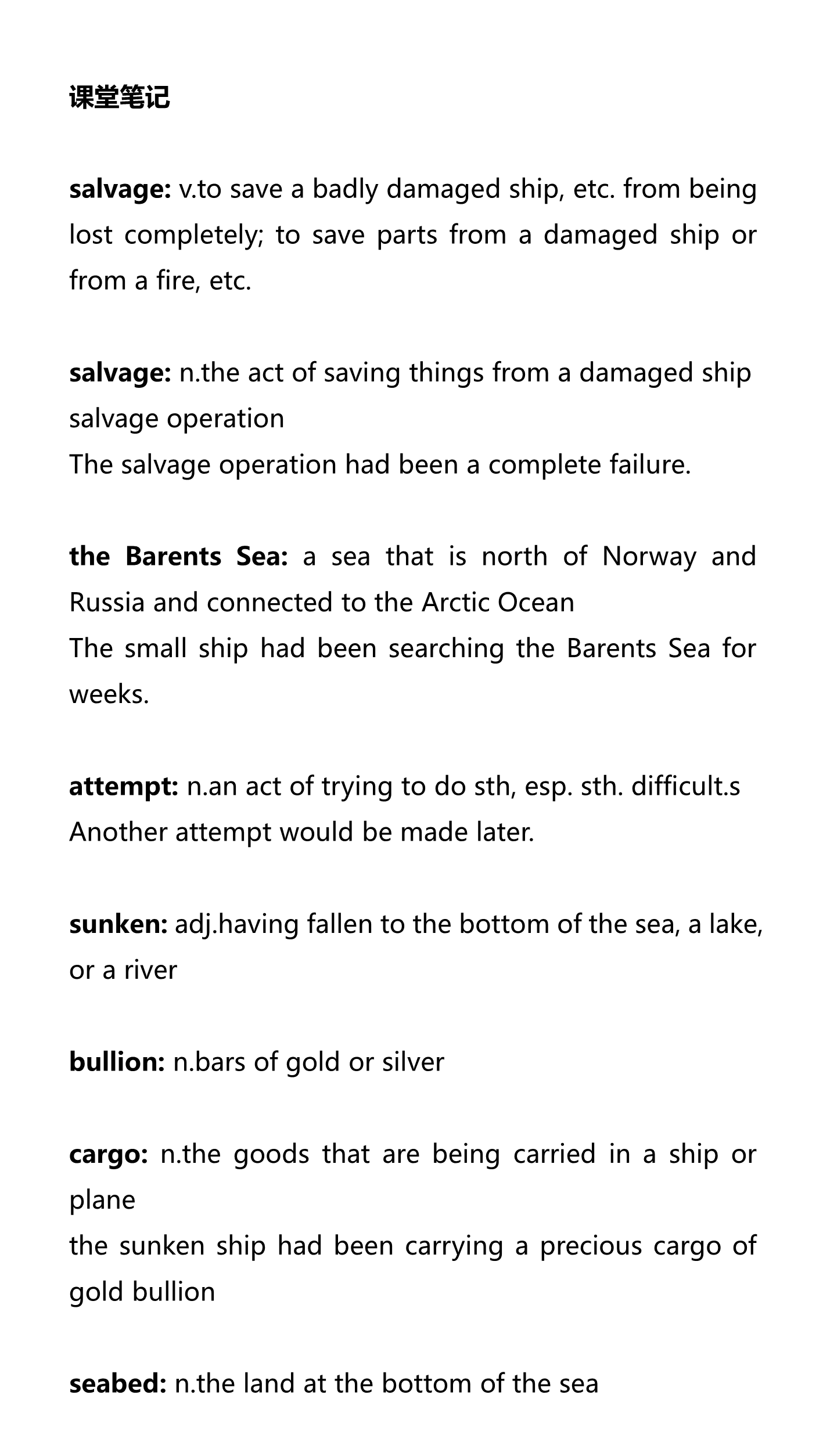 课堂笔记

salvage: v.to save a badly damaged ship, etc. from being lost completely; to save parts from a damaged ship or from a fire, etc.

salvage: n.the act of saving things from a damaged ship
salvage operation
The salvage operation had been a complete failure.

the Barents Sea: a sea that is north of Norway and Russia and connected to the Arctic Ocean
The small ship had been searching the Barents Sea for weeks.

attempt: n.an act of trying to do sth, esp. sth. difficult.s
Another attempt would be made later.

sunken: adj.having fallen to the bottom of the sea, a lake, or a river

bullion: n.bars of gold or silver

cargo: n.the goods that are being carried in a ship or plane
the sunken ship had been carrying a precious cargo of gold bullion

seabed: n.the land at the bottom of the sea